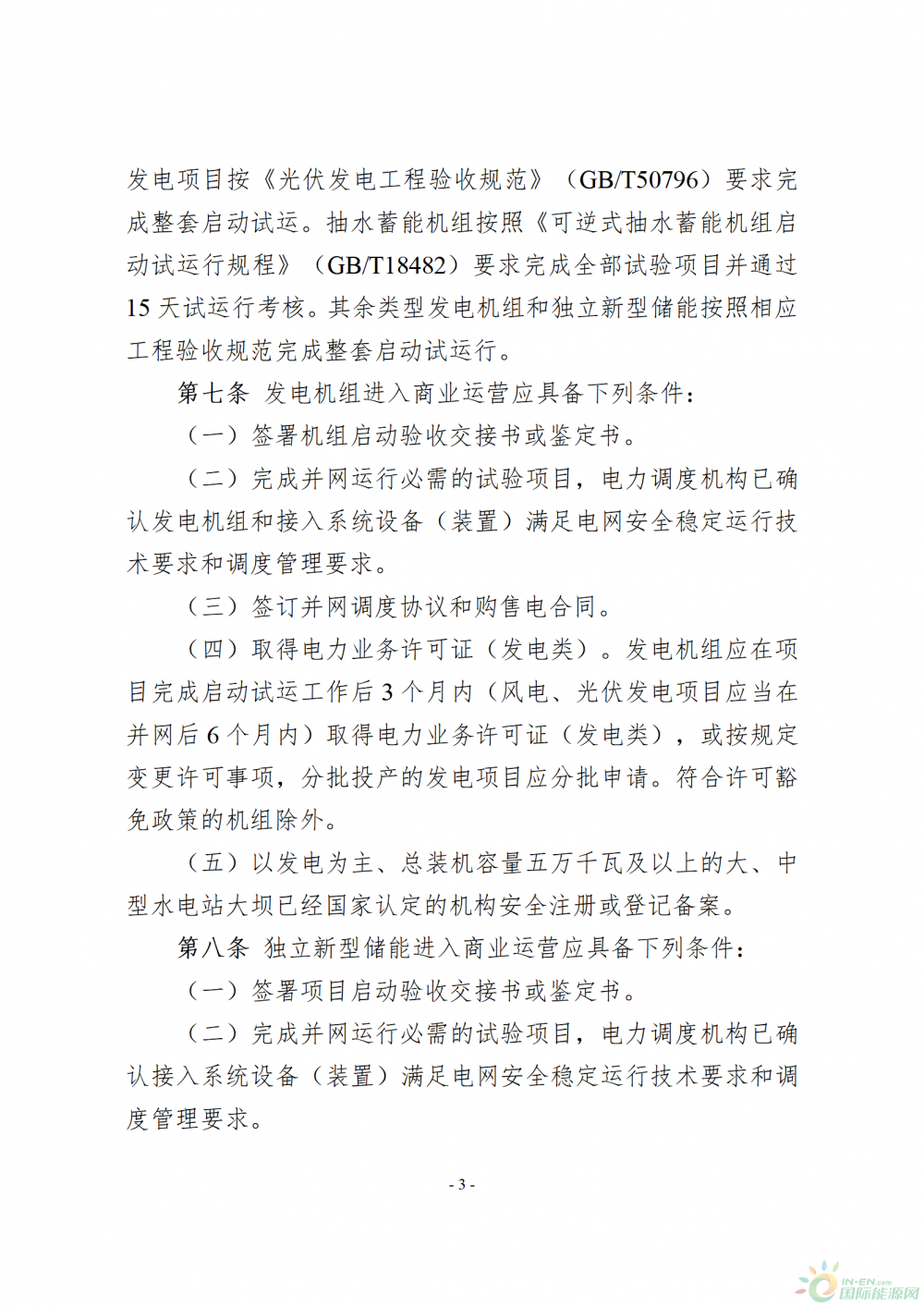 发电项目按《光伏发电工程验收规范》（GB/T50796）要求完成整套启动试运。抽水蓄能机组按照《可逆式抽水蓄能机组启动试运行规程》（GB/T18482）要求完成全部试验项目并通过15天试运行考核。其余类型发电机组和独立新型储能按照相应工程验收规范完成整套启动试运行。

第七条 发电机组进入商业运营应具备下列条件：

（一）签署机组启动验收交接书或鉴定书。

（二）完成并网运行必需的试验项目，电力调度机构已确认发电机组和接入系统设备（装置）满足电网安全稳定运行技术要求和调度管理要求。

（三）签订并网调度协议和购售电合同。

（四）取得电力业务许可证（发电类）。发电机组应在项目完成启动试运工作后3个月内（风电、光伏发电项目应当在并网后6个月内）取得电力业务许可证（发电类），或按规定变更许可事项，分批投产的发电项目应分批申请。符合许可豁免政策的机组除外。

（五）以发电为主、总装机容量五万千瓦及以上的大、中型水电站大坝已经国家认定的机构安全注册或登记备案。

第八条 独立新型储能进入商业运营应具备下列条件：

（一）签署项目启动验收交接书或鉴定书。

（二）完成并网运行必需的试验项目，电力调度机构已确认接入系统设备（装置）满足电网安全稳定运行技术要求和调度管理要求。

- 3 -

IN-EN.com 国际能源网